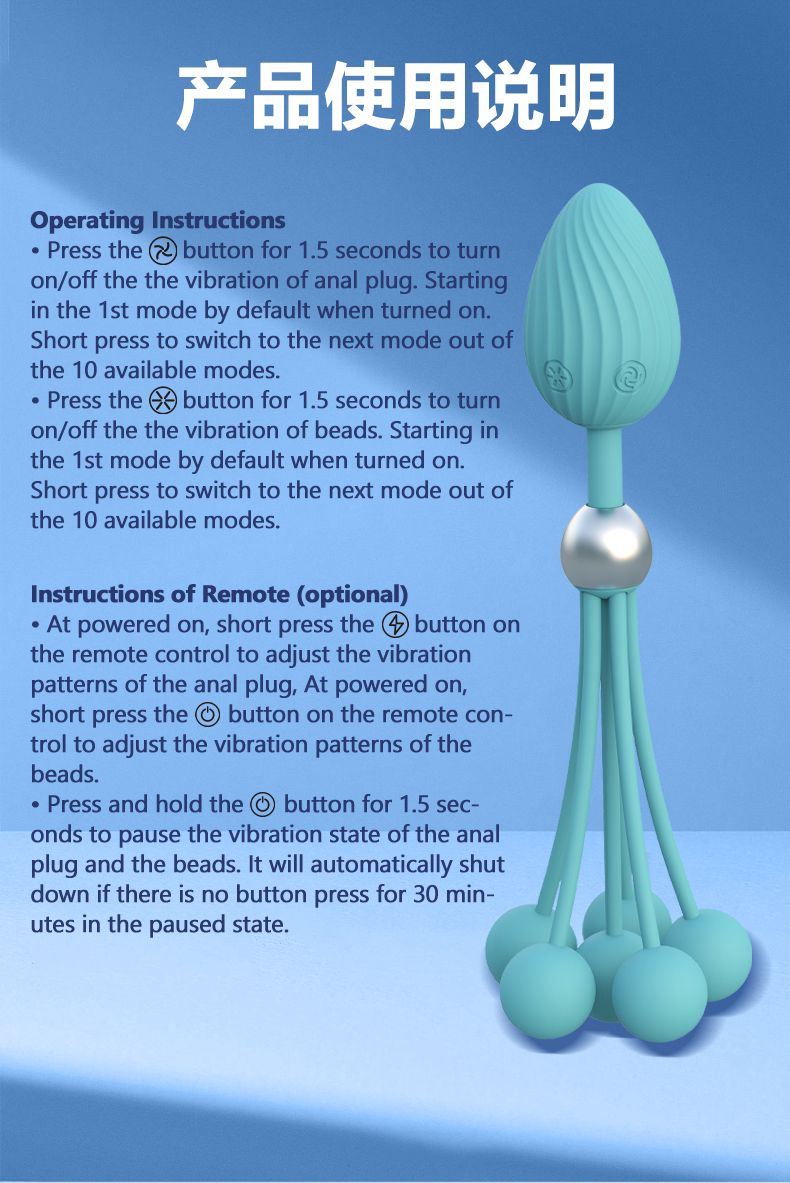 产品使用说明

Operating Instructions
• Press the button for 1.5 seconds to turn on/off the the vibration of anal plug. Starting in the 1st mode by default when turned on. Short press to switch to the next mode out of the 10 available modes.
• Press the button for 1.5 seconds to turn on/off the the vibration of beads. Starting in the 1st mode by default when turned on. Short press to switch to the next mode out of the 10 available modes.

Instructions of Remote (optional)
• At powered on, short press the button on the remote control to adjust the vibration patterns of the anal plug, At powered on, short press the button on the remote control to adjust the vibration patterns of the beads.
• Press and hold the button for 1.5 seconds to pause the vibration state of the anal plug and the beads. It will automatically shut down if there is no button press for 30 minutes in the paused state.